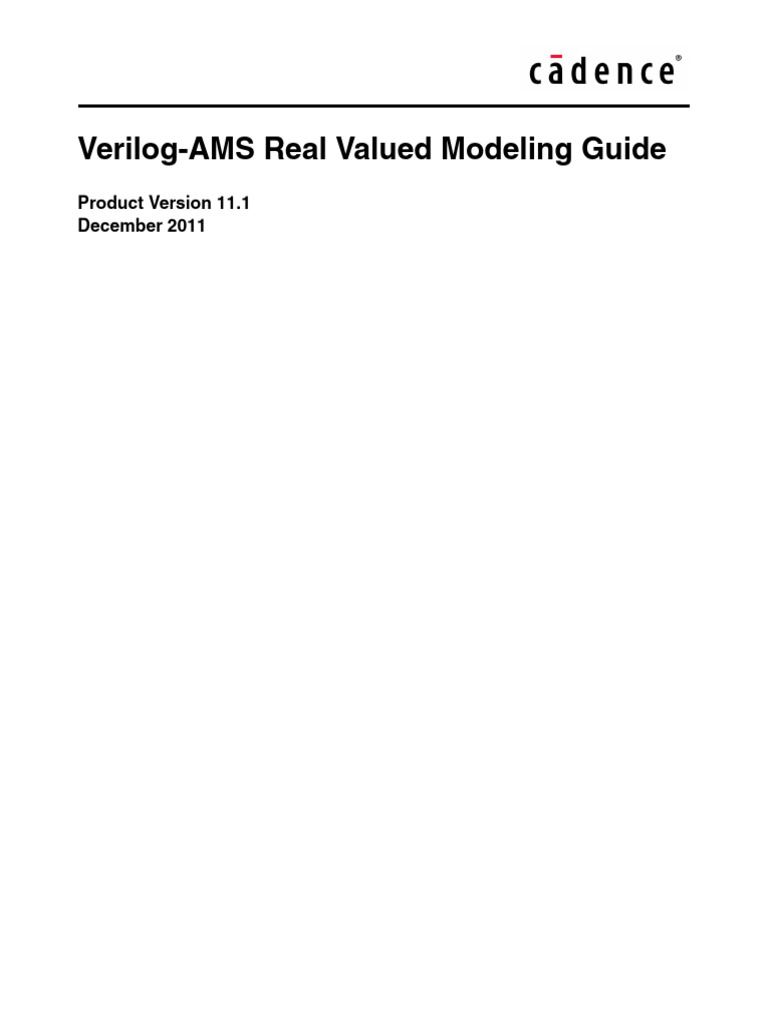 cādence®

Verilog-AMS Real Valued Modeling Guide

Product Version 11.1
December 2011